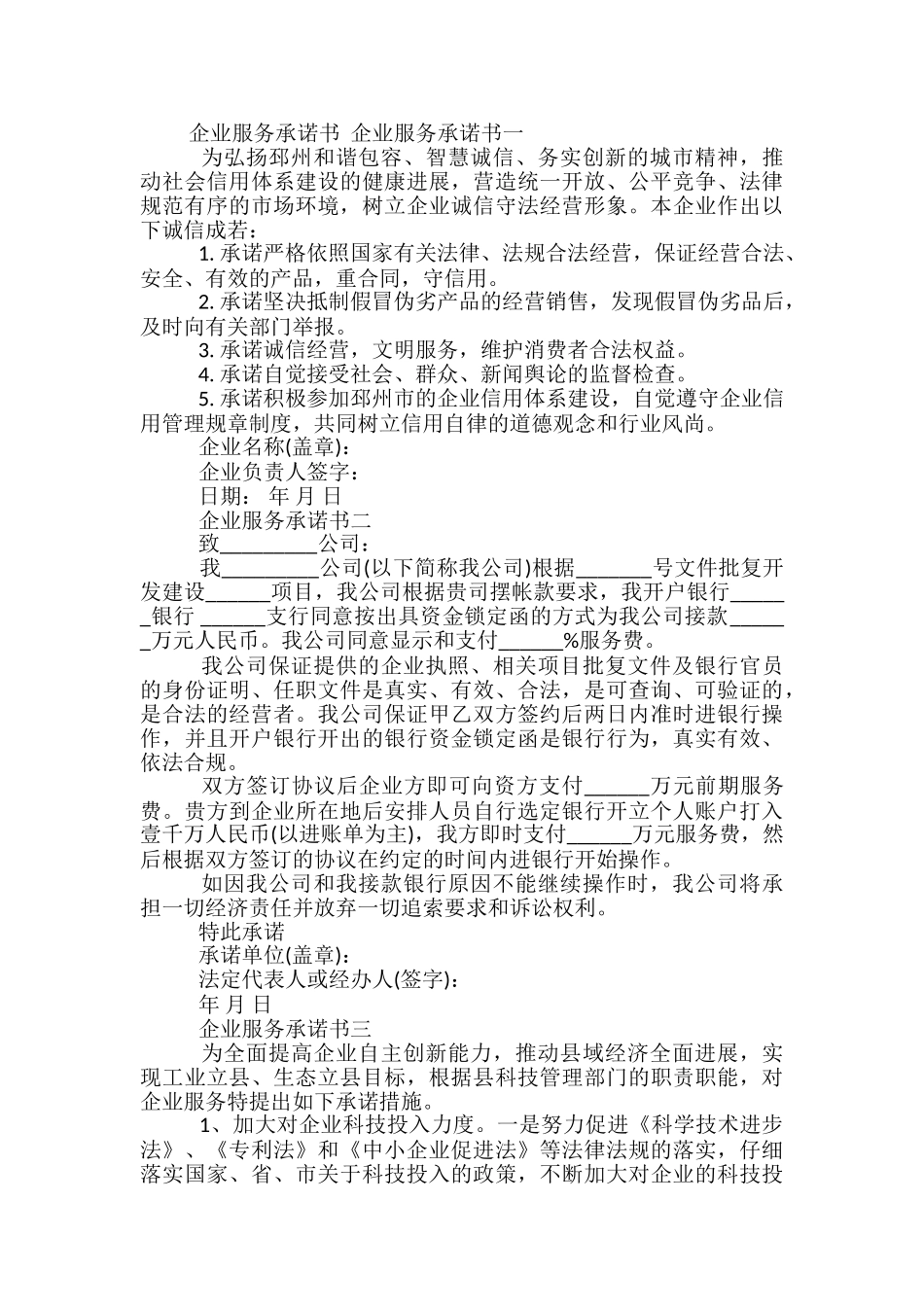 企业服务承诺书 企业服务承诺书一

为弘扬邳州和谐包容、智慧诚信、务实创新的城市精神，推动社会信用体系建设的健康进展，营造统一开放、公平竞争、法律规范有序的市场环境，树立企业诚信守法经营形象。本企业作出以下诚信成若：

1. 承诺严格依照国家有关法律、法规合法经营，保证经营合法、安全、有效的产品，重合同，守信用。

2. 承诺坚决抵制假冒伪劣产品的经营销售，发现假冒伪劣品后，及时向有关部门举报。

3. 承诺诚信经营，文明服务，维护消费者合法权益。

4. 承诺自觉接受社会、群众、新闻舆论的监督检查。

5. 承诺积极参加邳州市的企业信用体系建设，自觉遵守企业信用管理规章制度，共同树立信用自律的道德观念和行业风尚。

企业名称(盖章)：

企业负责人签字：

日期： 年 月 日

企业服务承诺书二

致_________公司：

我_________公司(以下简称我公司)根据_______号文件批复开发建设______项目，我公司根据贵司摆帐款要求，我开户银行______银行 ______支行同意按出具资金锁定函的方式为我公司接款______万元人民币。我公司同意显示和支付______%服务费。

我公司保证提供的企业执照、相关项目批复文件及银行官员的身份证明、任职文件是真实、有效、合法，是可查询、可验证的，是合法的经营者。我公司保证甲乙双方签约后两日内准时进银行操作，并且开户银行开出的银行资金锁定函是银行行为，真实有效、依法合规。

双方签订协议后企业方即可向资方支付______万元前期服务费。贵方到企业所在地后安排人员自行选定银行开立个人账户打入壹千万人民币(以进账单为主)，我方即时支付______万元服务费，然后根据双方签订的协议在约定的时间内进银行开始操作。

如因我公司和我接款银行原因不能继续操作时，我公司将承担一切经济责任并放弃一切追索要求和诉讼权利。

特此承诺

承诺单位(盖章)：

法定代表人或经办人(签字)：

年 月 日

企业服务承诺书三

为全面提高企业自主创新能力，推动县域经济全面进展，实现工业立县、生态立县目标，根据县科技管理部门的职责职能，对企业服务特提出如下承诺措施。

1、加大对企业科技投入力度。一是努力促进《科学技术进步法》、《专利法》和《中小企业促进法》等法律法规的落实，仔细落实国家、省、市关于科技投入的政策，不断加大对企业的科技投